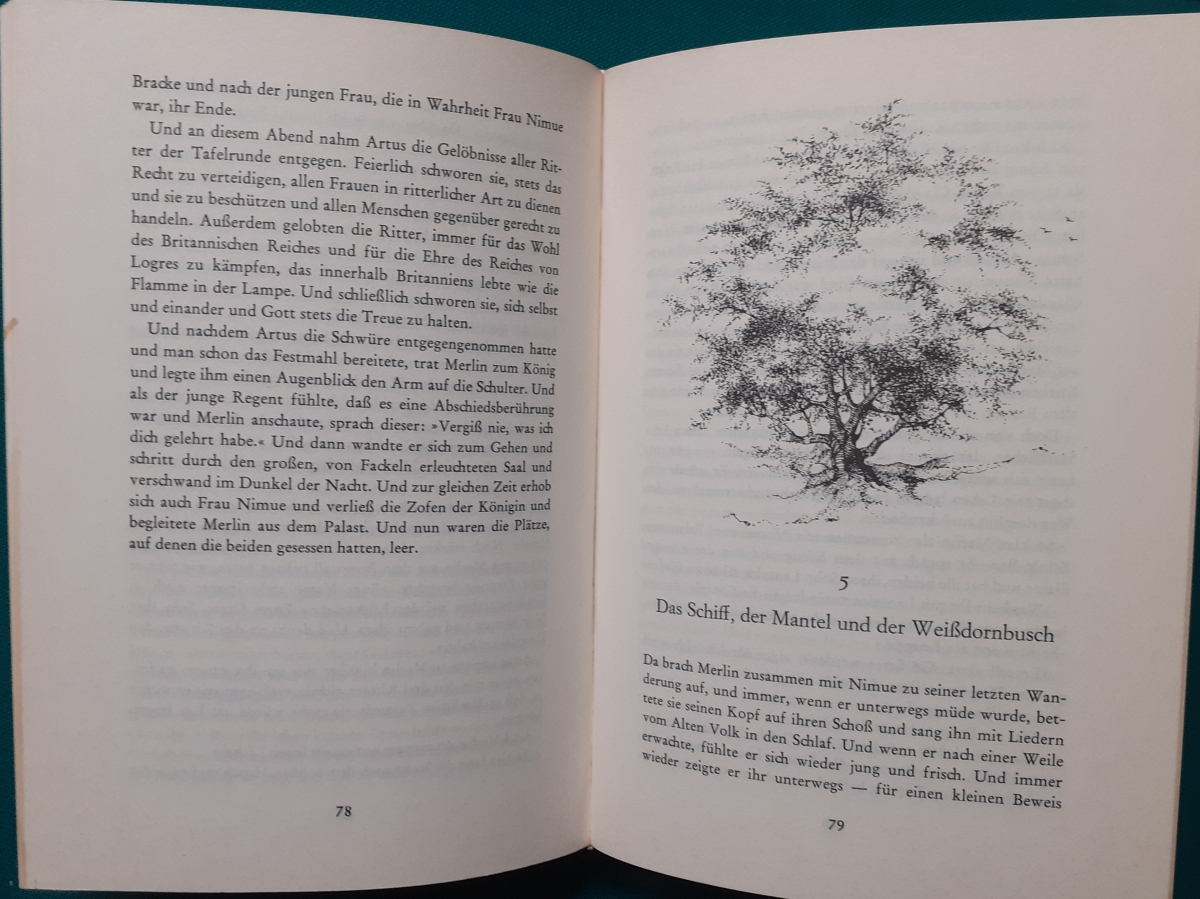 Bracke und nach der jungen Frau, die in Wahrheit Frau Nimue war, ihr Ende.

Und an diesem Abend nahm Artus die Gelöbnisse aller Ritter der Tafelrunde entgegen. Feierlich schworen sie, stets das Recht zu verteidigen, allen Frauen in ritterlicher Art zu dienen und sie zu beschützen und allen Menschen gegenüber gerecht zu handeln. Außerdem gelobten die Ritter, immer für das Wohl des Britannischen Reiches und für die Ehre des Reiches von Logres zu kämpfen, das innerhalb Britanniens lebte wie die Flamme in der Lampe. Und schließlich schworen sie, sich selbst und einander und Gott stets die Treue zu halten.

Und nachdem Artus die Schwüre entgegengenommen hatte und man schon das Festmahl bereitete, trat Merlin zum König und legte ihm einen Augenblick den Arm auf die Schulter. Und als der junge Regent fühlte, daß es eine Abschiedsberührung war und Merlin anschaute, sprach dieser: »Vergiß nie, was ich dich gelehrt habe.« Und dann wandte er sich zum Gehen und schritt durch den großen, von Fackeln erleuchteten Saal und verschwand im Dunkel der Nacht. Und zur gleichen Zeit erhob sich auch Frau Nimue und verließ die Zofen der Königin und begleitete Merlin aus dem Palast. Und nun waren die Plätze, auf denen die beiden gesessen hatten, leer.

78

5

Das Schiff, der Mantel und der Weißdornbusch

Da brach Merlin zusammen mit Nimue zu seiner letzten Wanderung auf, und immer, wenn er unterwegs müde wurde, bettete sie seinen Kopf auf ihren Schoß und sang ihn mit Liedern vom Alten Volk in den Schlaf. Und wenn er nach einer Weile erwachte, fühlte er sich wieder jung und frisch. Und immer wieder zeigte er ihr unterwegs — für einen kleinen Beweis

79